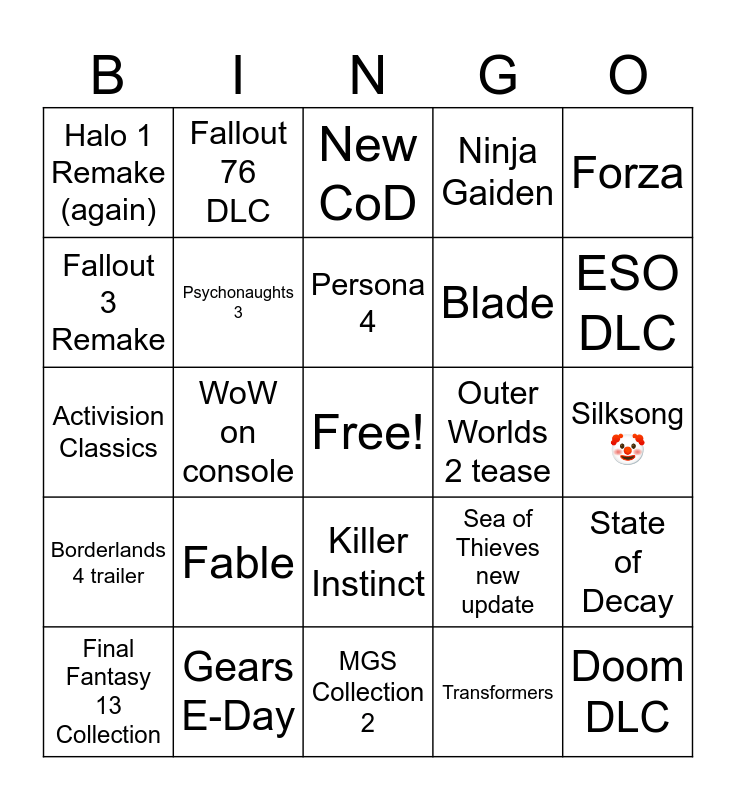 | B | I | N | G | O |
|---|---|---|---|---|
| Halo 1 Remake (again) | Fallout 76 DLC | New CoD | Ninja Gaiden | Forza |
| Fallout 3 Remake | Psychonaughts 3 | Persona 4 | Blade | ESO DLC |
| Activision Classics | WoW on console | Free! | Outer Worlds 2 tease | Silksong 🤡 |
| Borderlands 4 trailer | Fable | Killer Instinct | Sea of Thieves new update | State of Decay |
| Final Fantasy 13 Collection | Gears E-Day | MGS Collection 2 | Transformers | Doom DLC |